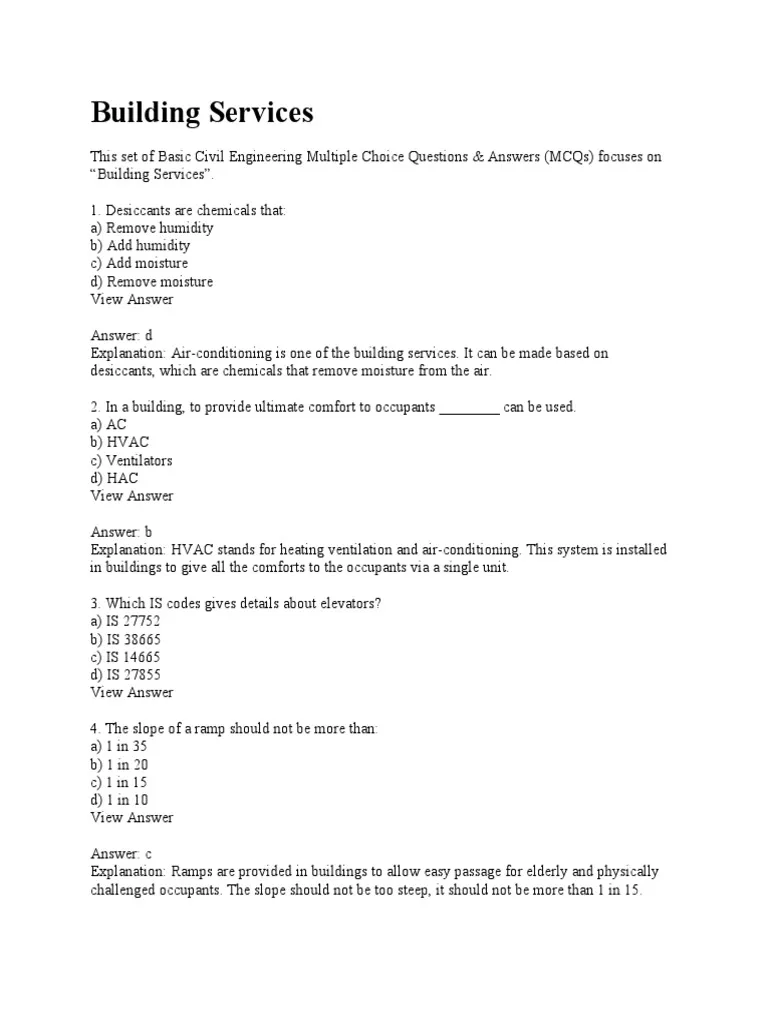 Building Services

This set of Basic Civil Engineering Multiple Choice Questions & Answers (MCQs) focuses on “Building Services”.

1. Desiccants are chemicals that:
a) Remove humidity
b) Add humidity
c) Add moisture
d) Remove moisture
View Answer

Answer: d
Explanation: Air-conditioning is one of the building services. It can be made based on desiccants, which are chemicals that remove moisture from the air.

2. In a building, to provide ultimate comfort to occupants ________ can be used.
a) AC
b) HVAC
c) Ventilators
d) HAC
View Answer

Answer: b
Explanation: HVAC stands for heating ventilation and air-conditioning. This system is installed in buildings to give all the comforts to the occupants via a single unit.

3. Which IS codes gives details about elevators?
a) IS 27752
b) IS 38665
c) IS 14665
d) IS 27855
View Answer

4. The slope of a ramp should not be more than:
a) 1 in 35
b) 1 in 20
c) 1 in 15
d) 1 in 10
View Answer

Answer: c
Explanation: Ramps are provided in buildings to allow easy passage for elderly and physically challenged occupants. The slope should not be too steep, it should not be more than 1 in 15.